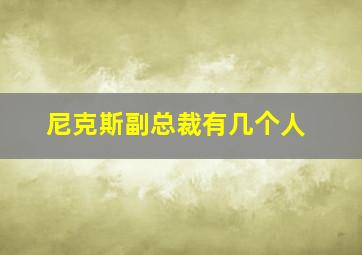 尼克斯副总裁有几个人